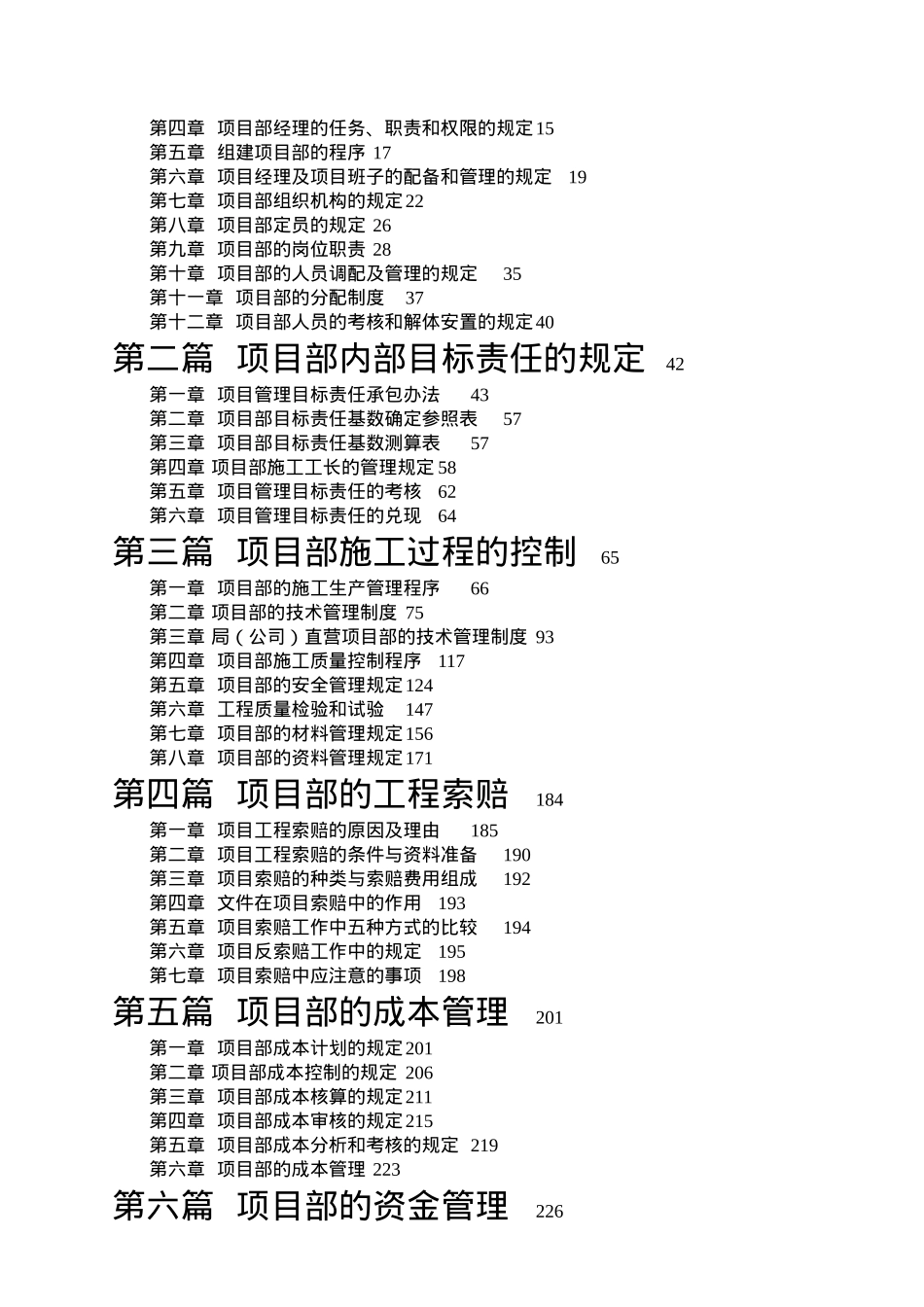 第四章 项目部经理的任务、职责和权限的规定 15
第五章 组建项目部的程序 17
第六章 项目经理及项目班子的配备和管理的规定 19
第七章 项目部组织机构的规定 22
第八章 项目部定员的规定 26
第九章 项目部的岗位职责 28
第十章 项目部的人员调配及管理的规定 35
第十一章 项目部的分配制度 37
第十二章 项目部人员的考核和解体安置的规定 40

第二篇 项目部内部目标责任的规定 42

第一章 项目管理目标责任承包办法 43
第二章 项目部目标责任基数确定参照表 57
第三章 项目部目标责任基数测算表 57
第四章 项目部施工工长的管理规定 58
第五章 项目管理目标责任的考核 62
第六章 项目管理目标责任的兑现 64

第三篇 项目部施工过程的控制 65

第一章 项目部的施工生产管理程序 66
第二章 项目部的技术管理制度 75
第三章 局（公司）直营项目部的技术管理制度 93
第四章 项目部施工质量控制程序 117
第五章 项目部的安全管理规定 124
第六章 工程质量检验和试验 147
第七章 项目部的材料管理规定 156
第八章 项目部的资料管理规定 171

第四篇 项目部的工程索赔 184

第一章 项目工程索赔的原因及理由 185
第二章 项目工程索赔的条件与资料准备 190
第三章 项目索赔的种类与索赔费用组成 192
第四章 文件在项目索赔中的作用 193
第五章 项目索赔工作中五种方式的比较 194
第六章 项目反索赔工作中的规定 195
第七章 项目索赔中应注意的事项 198

第五篇 项目部的成本管理 201

第一章 项目部成本计划的规定 201
第二章 项目部成本控制的规定 206
第三章 项目部成本核算的规定 211
第四章 项目部成本审核的规定 215
第五章 项目部成本分析和考核的规定 219
第六章 项目部的成本管理 223

第六篇 项目部的资金管理 226